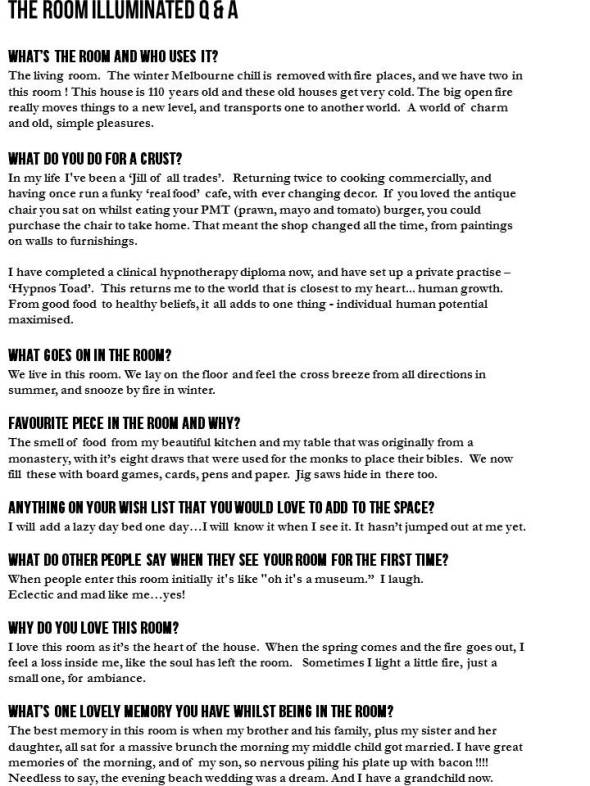 THE ROOM ILLUMINATED Q & A

WHAT'S THE ROOM AND WHO USES IT?
The living room. The winter Melbourne chill is removed with fire places, and we have two in this room ! This house is 110 years old and these old houses get very cold. The big open fire really moves things to a new level, and transports one to another world. A world of charm and old, simple pleasures.

WHAT DO YOU DO FOR A CRUST?
In my life I've been a 'Jill of all trades'. Returning twice to cooking commercially, and having once run a funky 'real food' cafe, with ever changing decor. If you loved the antique chair you sat on whilst eating your PMT (prawn, mayo and tomato) burger, you could purchase the chair to take home. That meant the shop changed all the time, from paintings on walls to furnishings.

I have completed a clinical hypnotherapy diploma now, and have set up a private practise – 'Hypnos Toad'. This returns me to the world that is closest to my heart... human growth. From good food to healthy beliefs, it all adds to one thing - individual human potential maximised.

WHAT GOES ON IN THE ROOM?
We live in this room. We lay on the floor and feel the cross breeze from all directions in summer, and snooze by fire in winter.

FAVOURITE PIECE IN THE ROOM AND WHY?
The smell of food from my beautiful kitchen and my table that was originally from a monastery, with it's eight draws that were used for the monks to place their bibles. We now fill these with board games, cards, pens and paper. Jig saws hide in there too.

ANYTHING ON YOUR WISH LIST THAT YOU WOULD LOVE TO ADD TO THE SPACE?
I will add a lazy day bed one day…I will know it when I see it. It hasn't jumped out at me yet.

WHAT DO OTHER PEOPLE SAY WHEN THEY SEE YOUR ROOM FOR THE FIRST TIME?
When people enter this room initially it's like "oh it's a museum." I laugh.
Eclectic and mad like me…yes!

WHY DO YOU LOVE THIS ROOM?
I love this room as it's the heart of the house. When the spring comes and the fire goes out, I feel a loss inside me, like the soul has left the room. Sometimes I light a little fire, just a small one, for ambiance.

WHAT'S ONE LOVELY MEMORY YOU HAVE WHILST BEING IN THE ROOM?
The best memory in this room is when my brother and his family, plus my sister and her daughter, all sat for a massive brunch the morning my middle child got married. I have great memories of the morning, and of my son, so nervous piling his plate up with bacon !!!! Needless to say, the evening beach wedding was a dream. And I have a grandchild now.